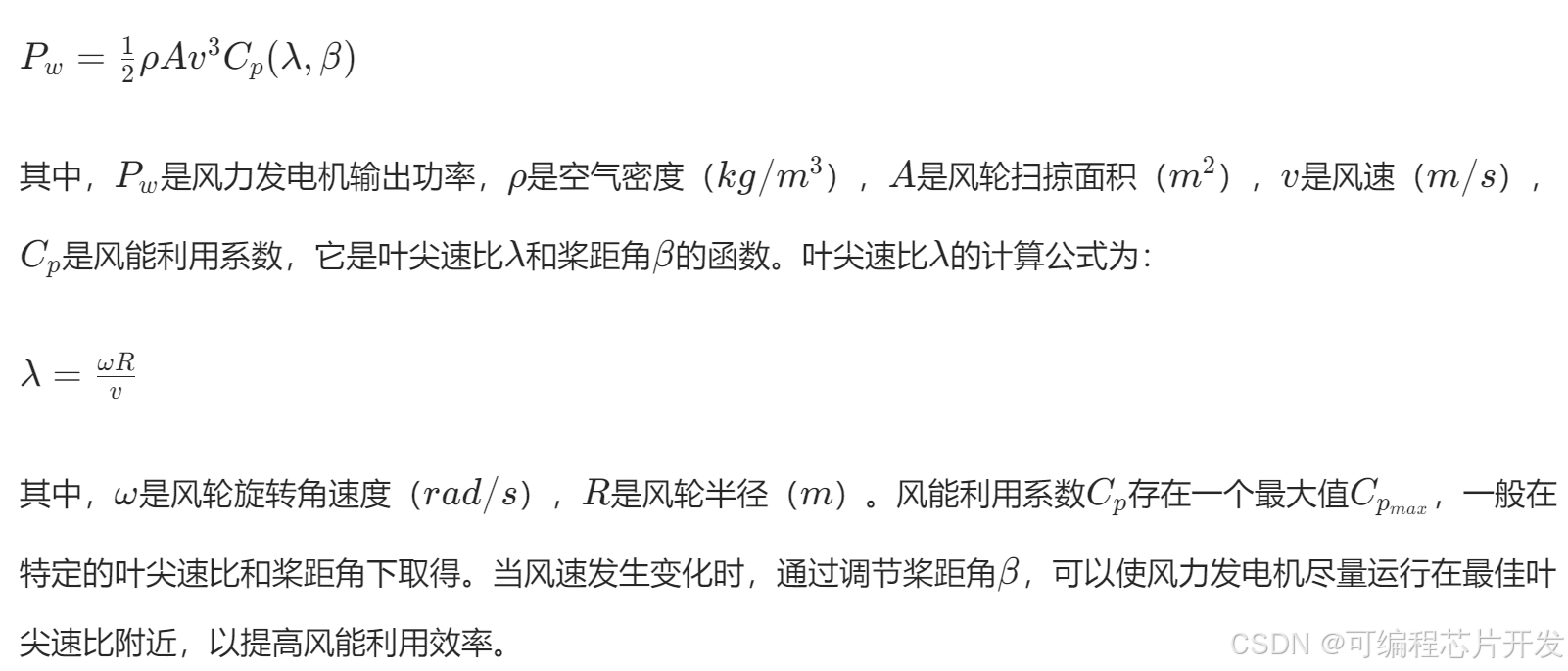 $P_w = \frac{1}{2}\rho A v^3 C_p(\lambda, \beta)$

其中，$P_w$是风力发电机输出功率，$\rho$是空气密度（$kg/m^3$），$A$是风轮扫掠面积（$m^2$），$v$是风速（$m/s$），$C_p$是风能利用系数，它是叶尖速比$\lambda$和桨距角$\beta$的函数。叶尖速比$\lambda$的计算公式为：

$\lambda = \frac{\omega R}{v}$

其中，$\omega$是风轮旋转角速度（$rad/s$），$R$是风轮半径（$m$）。风能利用系数$C_p$存在一个最大值$C_{p_{max}}$，一般在特定的叶尖速比和桨距角下取得。当风速发生变化时，通过调节桨距角$\beta$，可以使风力发电机尽量运行在最佳叶尖速比附近，以提高风能利用效率。

CSDN @可编程芯片开发